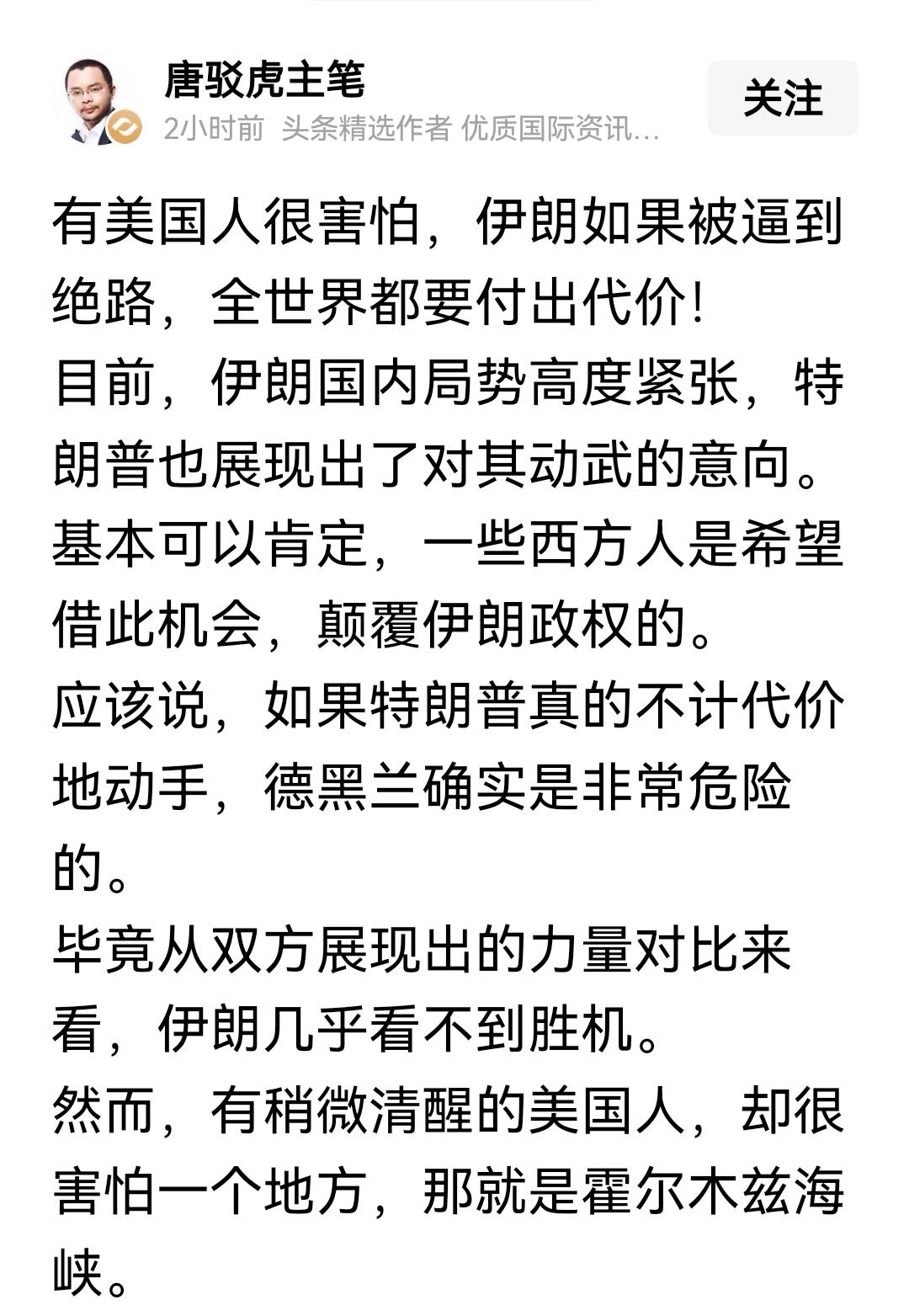 唐驳虎主笔
2小时前 头条精选作者 优质国际资讯…
关注

有美国人很害怕，伊朗如果被逼到绝路，全世界都要付出代价！
目前，伊朗国内局势高度紧张，特朗普也展现出了对其动武的意向。
基本可以肯定，一些西方人是希望借此机会，颠覆伊朗政权的。
应该说，如果特朗普真的不计代价地动手，德黑兰确实是非常危险的。
毕竟从双方展现出的力量对比来看，伊朗几乎看不到胜机。
然而，有稍微清醒的美国人，却很害怕一个地方，那就是霍尔木兹海峡。